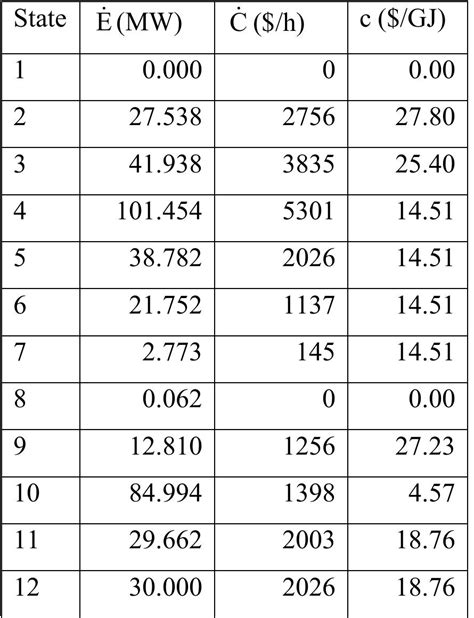 | State | $\dot{E}$ (MW) | $\dot{C}$ ($/h) | c ($/GJ) |
|---|---|---|---|
| 1 | 0.000 | 0 | 0.00 |
| 2 | 27.538 | 2756 | 27.80 |
| 3 | 41.938 | 3835 | 25.40 |
| 4 | 101.454 | 5301 | 14.51 |
| 5 | 38.782 | 2026 | 14.51 |
| 6 | 21.752 | 1137 | 14.51 |
| 7 | 2.773 | 145 | 14.51 |
| 8 | 0.062 | 0 | 0.00 |
| 9 | 12.810 | 1256 | 27.23 |
| 10 | 84.994 | 1398 | 4.57 |
| 11 | 29.662 | 2003 | 18.76 |
| 12 | 30.000 | 2026 | 18.76 |